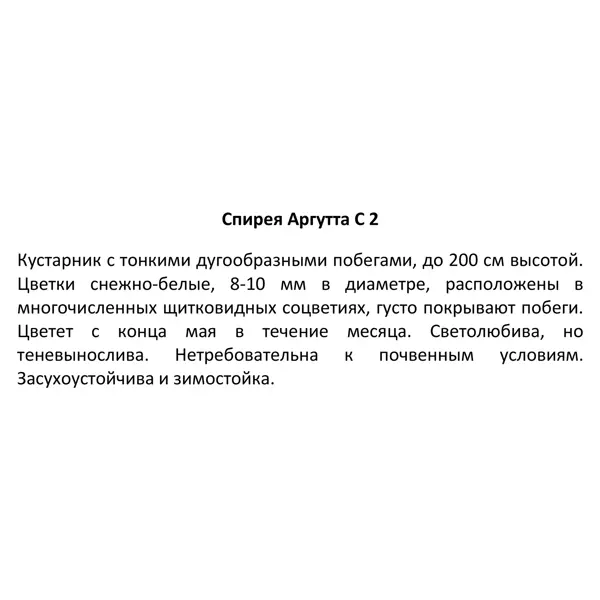 Спирея Аргутта С 2

Кустарник с тонкими дугообразными побегами, до 200 см высотой. Цветки снежно-белые, 8-10 мм в диаметре, расположены в многочисленных щитковидных соцветиях, густо покрывают побеги. Цветет с конца мая в течение месяца. Светолюбива, но теневынослива. Нетребовательна к почвенным условиям. Засухоустойчива и зимостойка.